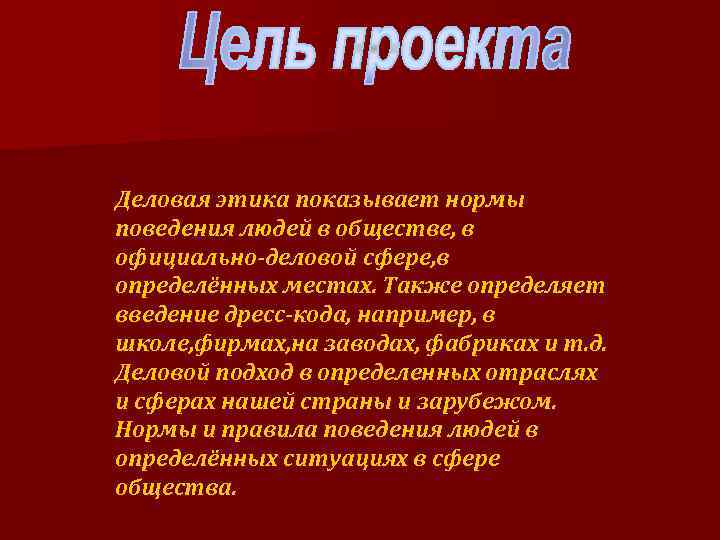 Цель проекта

Деловая этика показывает нормы поведения людей в обществе, в официально-деловой сфере,в определённых местах. Также определяет введение дресс-кода, например, в школе,фирмах,на заводах, фабриках и т.д. Деловой подход в определенных отраслях и сферах нашей страны и зарубежом. Нормы и правила поведения людей в определённых ситуациях в сфере общества.